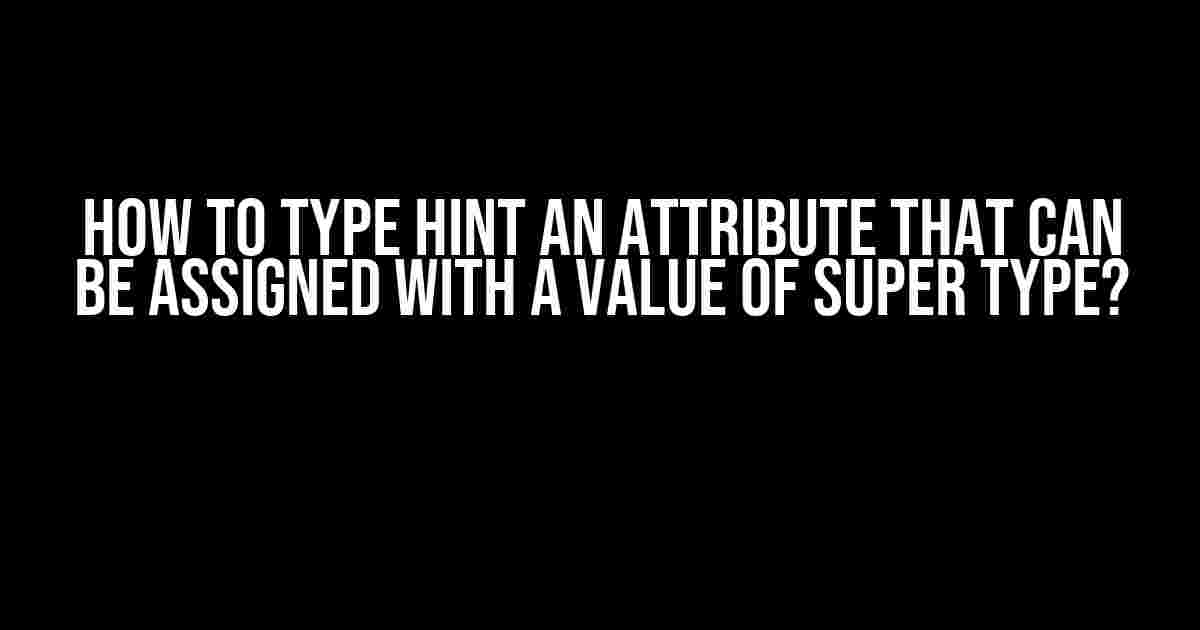 HOW TO TYPE HINT AN ATTRIBUTE THAT CAN BE ASSIGNED WITH A VALUE OF SUPER TYPE?